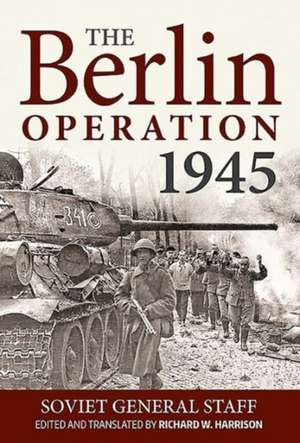 THE
Berlin
OPERATION
1945

-341

SOVIET GENERAL STAFF
EDITED AND TRANSLATED BY RICHARD W. HARRISON